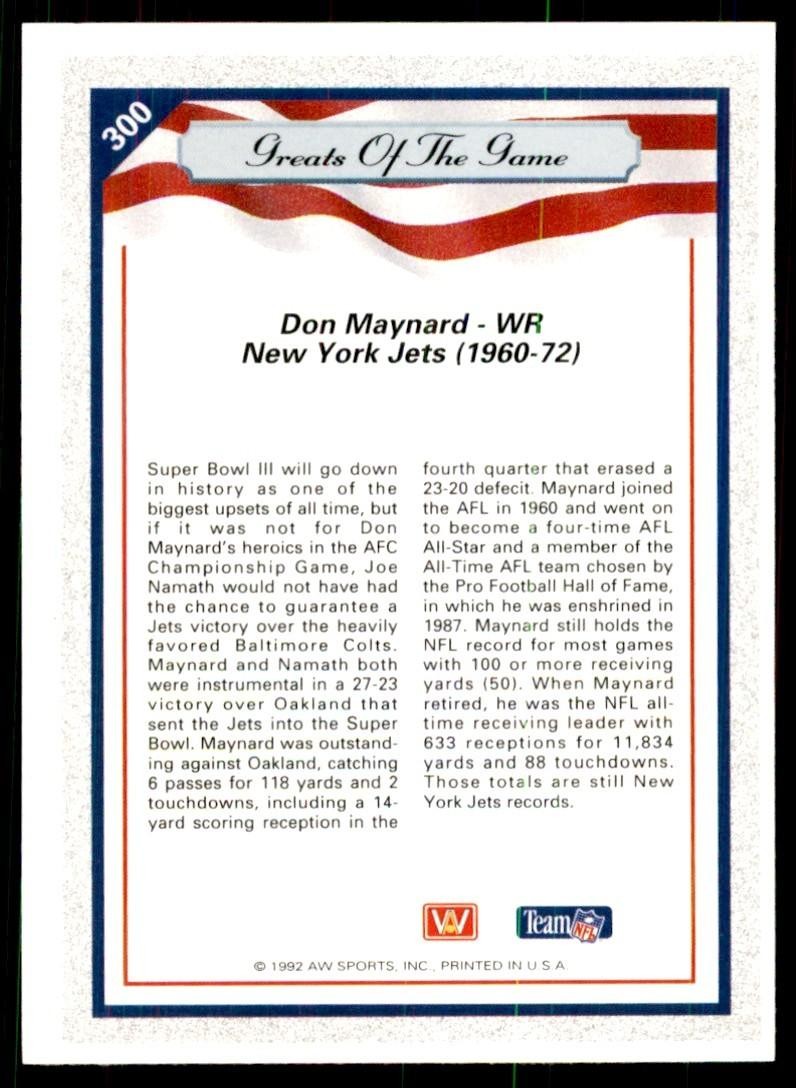 300

Greats Of The Game

Don Maynard - WR
New York Jets (1960-72)

Super Bowl III will go down in history as one of the biggest upsets of all time, but if it was not for Don Maynard's heroics in the AFC Championship Game, Joe Namath would not have had the chance to guarantee a Jets victory over the heavily favored Baltimore Colts. Maynard and Namath both were instrumental in a 27-23 victory over Oakland that sent the Jets into the Super Bowl. Maynard was outstanding against Oakland, catching 6 passes for 118 yards and 2 touchdowns, including a 14-yard scoring reception in the fourth quarter that erased a 23-20 defecit. Maynard joined the AFL in 1960 and went on to become a four-time AFL All-Star and a member of the All-Time AFL team chosen by the Pro Football Hall of Fame, in which he was enshrined in 1987. Maynard still holds the NFL record for most games with 100 or more receiving yards (50). When Maynard retired, he was the NFL all-time receiving leader with 633 receptions for 11,834 yards and 88 touchdowns. Those totals are still New York Jets records.

AW

Team NFL

© 1992 AW SPORTS, INC., PRINTED IN U.S.A.